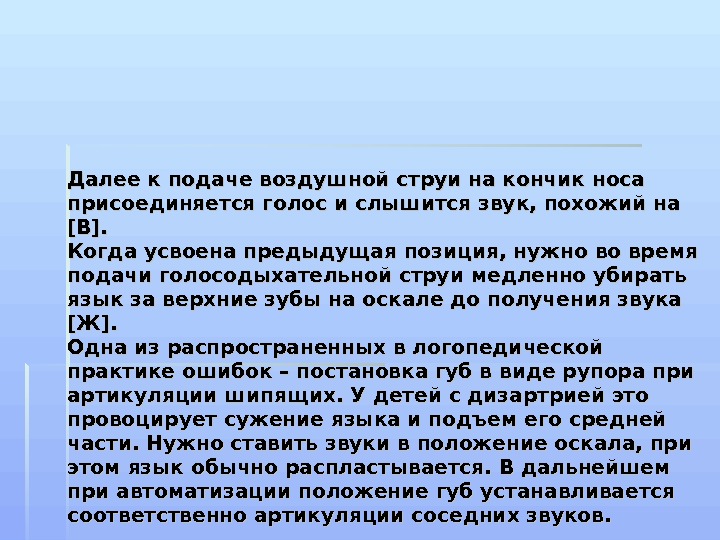 Далее к подаче воздушной струи на кончик носа присоединяется голос и слышится звук, похожий на [В].

Когда усвоена предыдущая позиция, нужно во время подачи голосодыхательной струи медленно убирать язык за верхние зубы на оскале до получения звука [Ж].

Одна из распространенных в логопедической практике ошибок – постановка губ в виде рупора при артикуляции шипящих. У детей с дизартрией это провоцирует сужение языка и подъем его средней части. Нужно ставить звуки в положение оскала, при этом язык обычно распластывается. В дальнейшем при автоматизации положение губ устанавливается соответственно артикуляции соседних звуков.